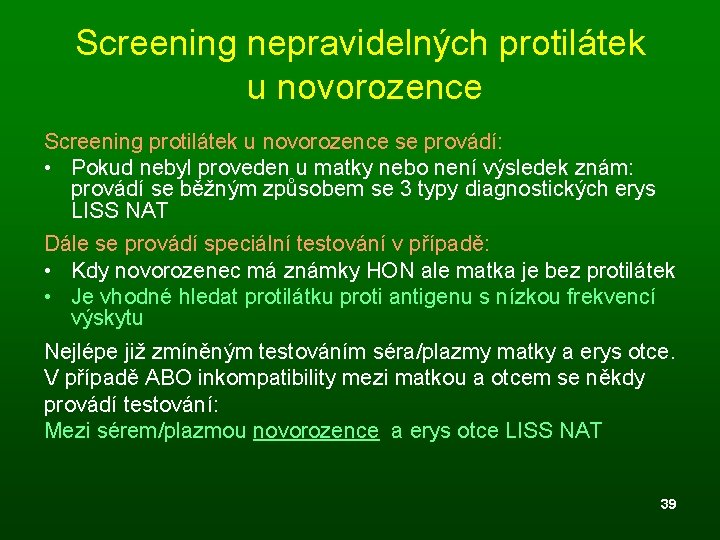 Screening nepravidelných protilátek u novorozence

Screening protilátek u novorozence se provádí:

• Pokud nebyl proveden u matky nebo není výsledek znám: provádí se běžným způsobem se 3 typy diagnostických erys LISS NAT

Dále se provádí speciální testování v případě:

• Kdy novorozenec má známky HON ale matka je bez protilátek
• Je vhodné hledat protilátku proti antigenu s nízkou frekvencí výskytu

Nejlépe již zmíněným testováním séra/plazmy matky a erys otce. V případě ABO inkompatibility mezi matkou a otcem se někdy provádí testování:
Mezi sérem/plazmou novorozence a erys otce LISS NAT

39